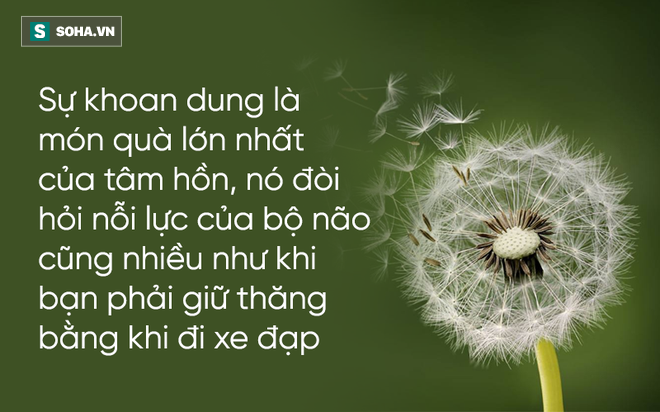 S SOHA.VN

Sự khoan dung là món quà lớn nhất của tâm hồn, nó đòi hỏi nỗi lực của bộ não cũng nhiều như khi bạn phải giữ thăng bằng khi đi xe đạp